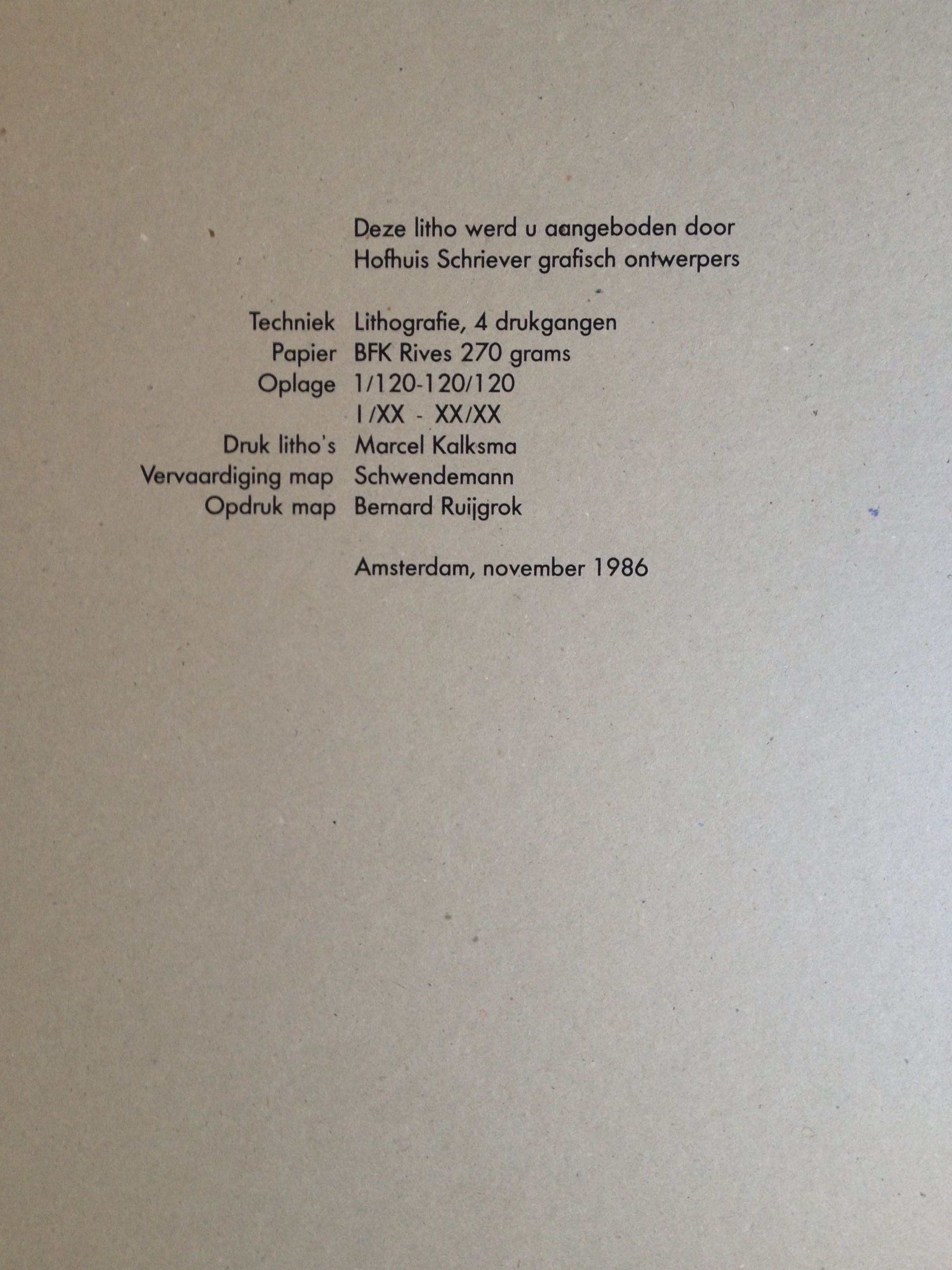 Deze litho werd u aangeboden door
Hofhuis Schriever grafisch ontwerpers

Techniek Lithografie, 4 drukgangen
Papier BFK Rives 270 grams
Oplage 1/120-120/120
I/XX - XX/XX
Druk litho's Marcel Kalksma
Vervaardiging map Schwendemann
Opdruk map Bernard Ruijgrok

Amsterdam, november 1986